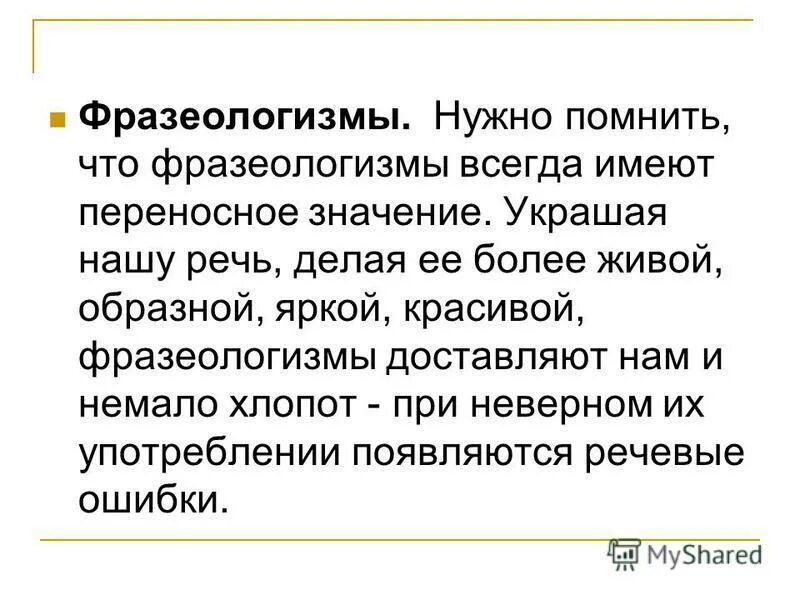 Фразеологизмы. Нужно помнить, что фразеологизмы всегда имеют переносное значение. Украшая нашу речь, делая ее более живой, образной, яркой, красивой, фразеологизмы доставляют нам и немало хлопот - при неверном их употреблении появляются речевые ошибки.

MyShared